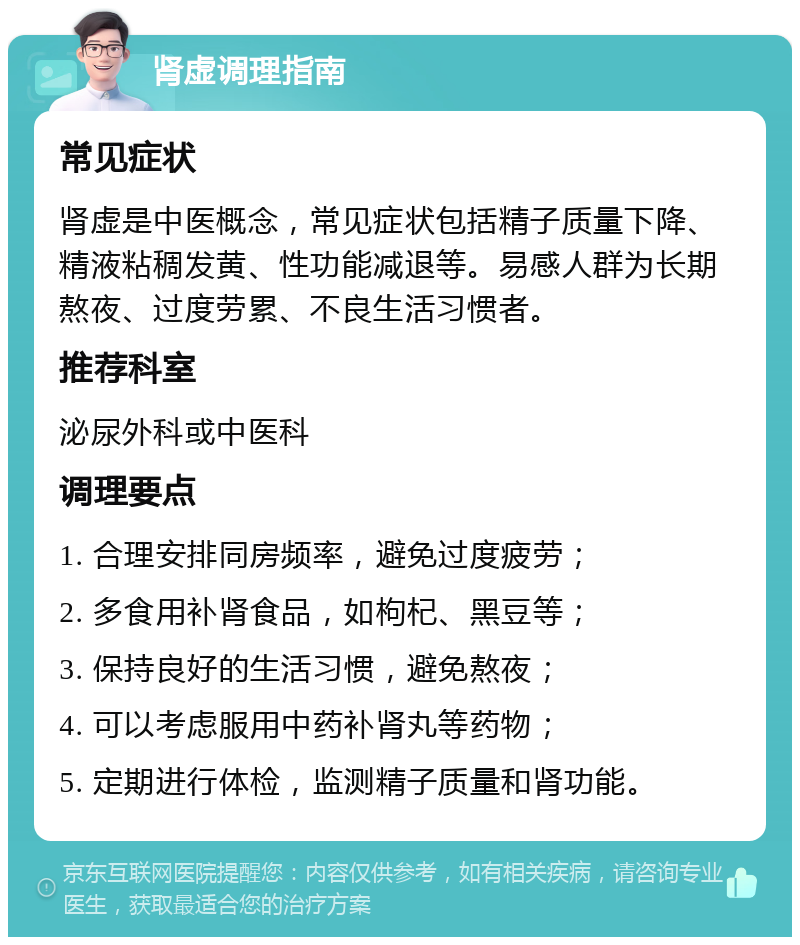 肾虚调理指南

常见症状

肾虚是中医概念，常见症状包括精子质量下降、精液粘稠发黄、性功能减退等。易感人群为长期熬夜、过度劳累、不良生活习惯者。

推荐科室

泌尿外科或中医科

调理要点

1. 合理安排同房频率，避免过度疲劳；

2. 多食用补肾食品，如枸杞、黑豆等；

3. 保持良好的生活习惯，避免熬夜；

4. 可以考虑服用中药补肾丸等药物；

5. 定期进行体检，监测精子质量和肾功能。

京东互联网医院提醒您：内容仅供参考，如有相关疾病，请咨询专业医生，获取最适合您的治疗方案